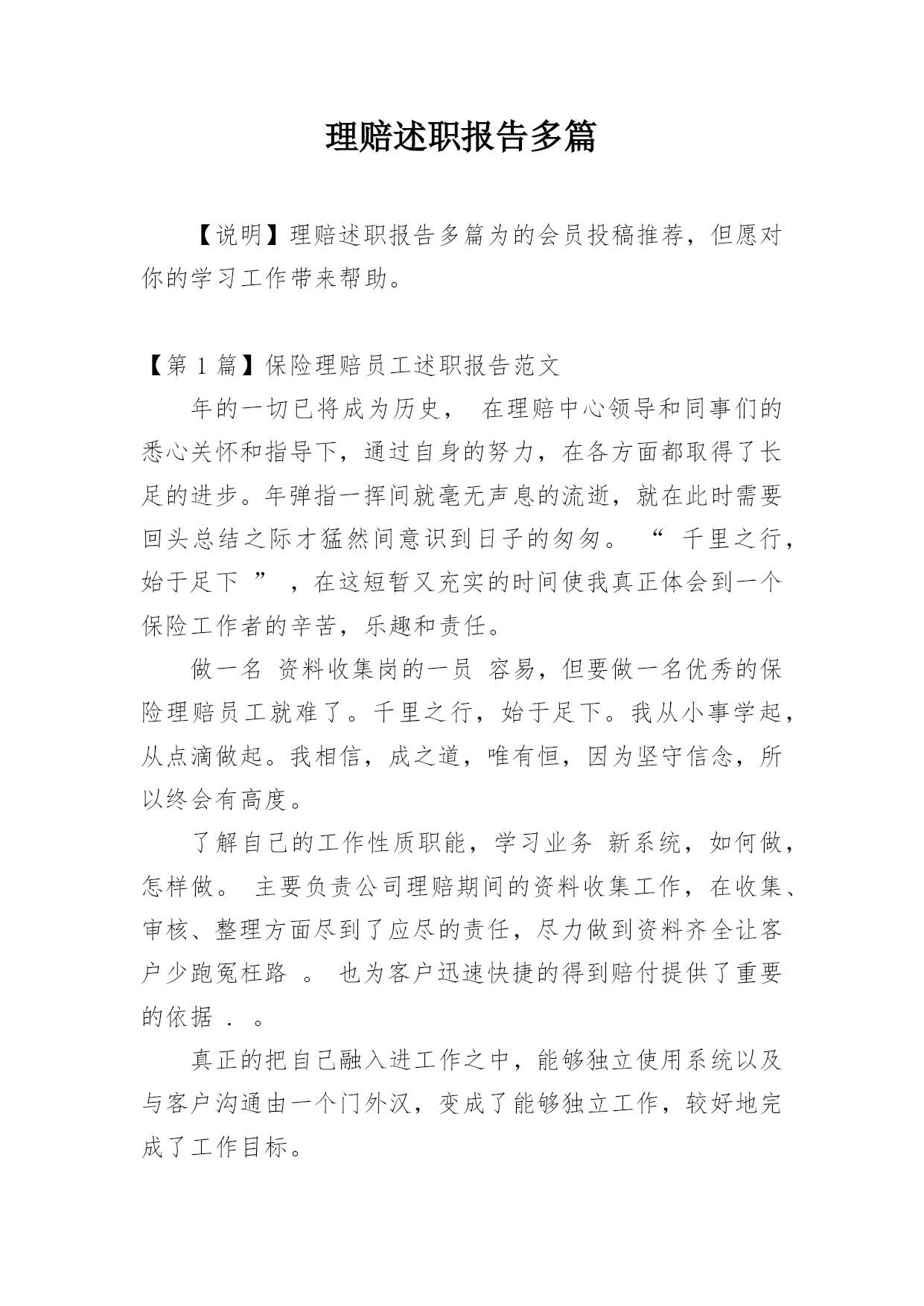 理赔述职报告多篇

【说明】理赔述职报告多篇为的会员投稿推荐，但愿对你的学习工作带来帮助。

【第 1 篇】保险理赔员工述职报告范文

年的一切已将成为历史， 在理赔中心领导和同事们的悉心关怀和指导下，通过自身的努力，在各方面都取得了长足的进步。年弹指一挥间就毫无声息的流逝，就在此时需要回头总结之际才猛然间意识到日子的匆匆。 “ 千里之行，始于足下 ” ，在这短暂又充实的时间使我真正体会到一个保险工作者的辛苦，乐趣和责任。

做一名 资料收集岗的一员 容易，但要做一名优秀的保险理赔员工就难了。千里之行，始于足下。我从小事学起，从点滴做起。我相信，成之道，唯有恒，因为坚守信念，所以终会有高度。

了解自己的工作性质职能，学习业务 新系统，如何做，怎样做。 主要负责公司理赔期间的资料收集工作，在收集、审核、整理方面尽到了应尽的责任，尽力做到资料齐全让客户少跑冤枉路 。 也为客户迅速快捷的得到赔付提供了重要的依据 ． 。

真正的把自己融入进工作之中，能够独立使用系统以及与客户沟通由一个门外汉，变成了能够独立工作，较好地完成了工作目标。